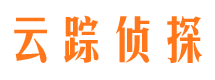 云踪侦探